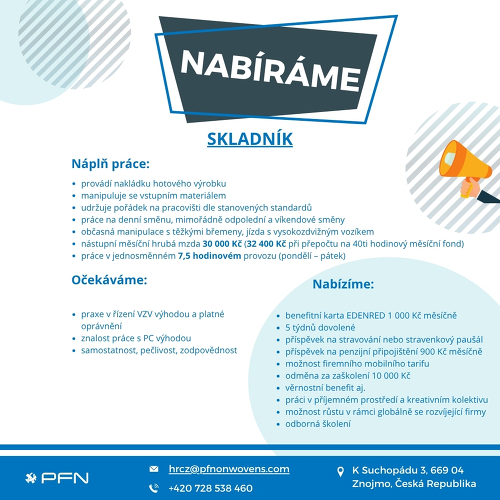 NABÍRÁME

SKLADNÍK

Náplň práce:

• provádí nakládku hotového výrobku
• manipuluje se vstupním materiálem
• udržuje pořádek na pracovišti dle stanovených standardů
• práce na denní směnu, mimořádně odpolední a víkendové směny
• občasná manipulace s těžkými břemeny, jízda s vysokozdvižným vozíkem
• nástupní měsíční hrubá mzda 30 000 Kč (32 400 Kč při přepočtu na 40ti hodinový měsíční fond)
• práce v jednosměnném 7,5 hodinovém provozu (pondělí – pátek)

Očekáváme:

• praxe v řízení VZV výhodou a platné oprávnění
• znalost práce s PC výhodou
• samostatnost, pečlivost, zodpovědnost

Nabízíme:

• benefitní karta EDENRED 1 000 Kč měsíčně
• 5 týdnů dovolené
• příspěvek na stravování nebo stravenkový paušál
• příspěvek na penzijní připojištění 900 Kč měsíčně
• možnost firemního mobilního tarifu
• odměna za zaškolení 10 000 Kč
• věrnostní benefit aj.
• práci v příjemném prostředí a kreativním kolektivu
• možnost růstu v rámci globálně se rozvíjející firmy
• odborná školení

PFN

hrcz@pfnonwovens.com
+420 728 538 460

K Suchopádu 3, 669 04
Znojmo, Česká Republika